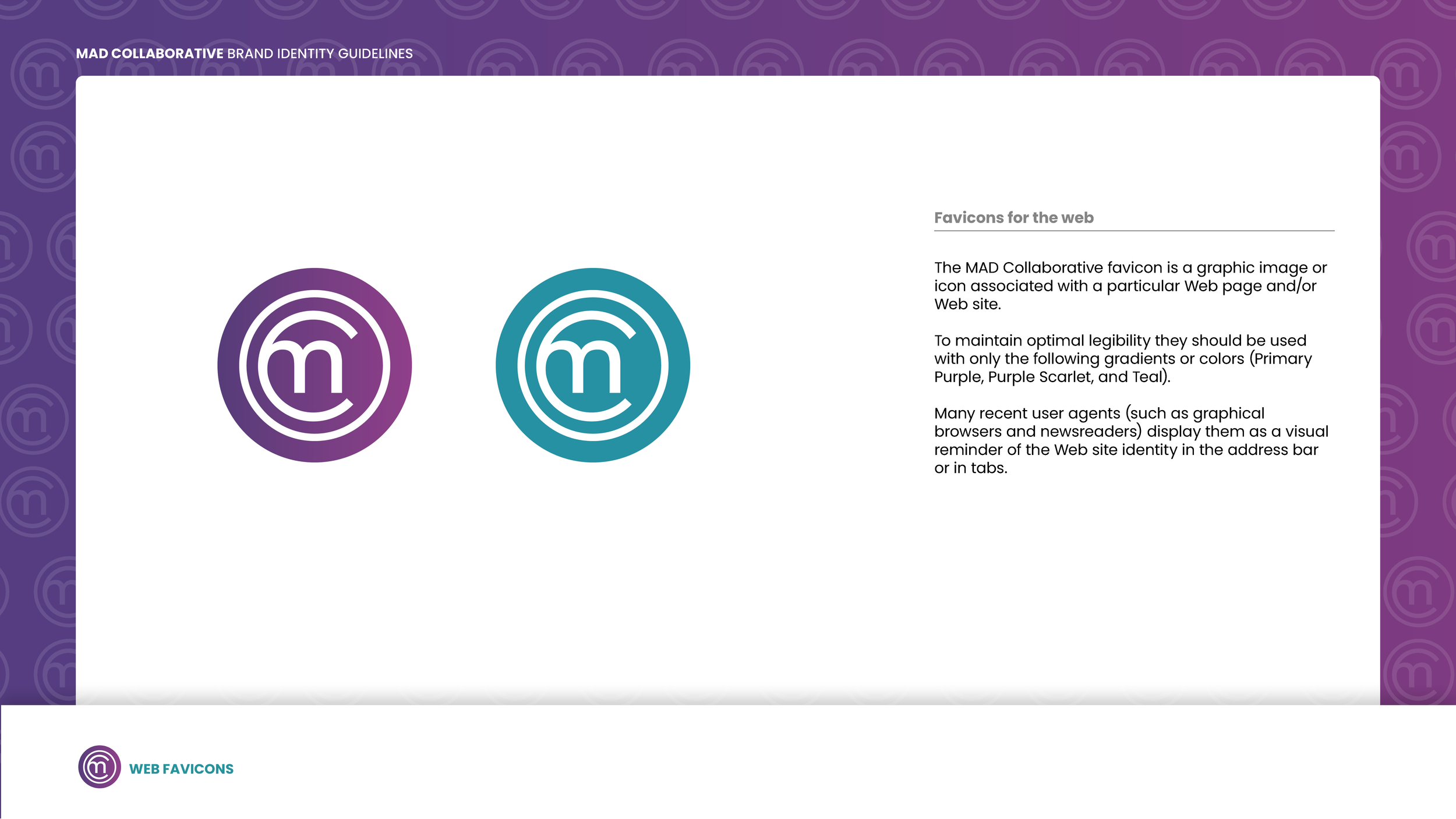 MAD COLLABORATIVE BRAND IDENTITY GUIDELINES

Favicons for the web

The MAD Collaborative favicon is a graphic image or icon associated with a particular Web page and/or Web site.

To maintain optimal legibility they should be used with only the following gradients or colors (Primary Purple, Purple Scarlet, and Teal).

Many recent user agents (such as graphical browsers and newsreaders) display them as a visual reminder of the Web site identity in the address bar or in tabs.

WEB FAVICONS